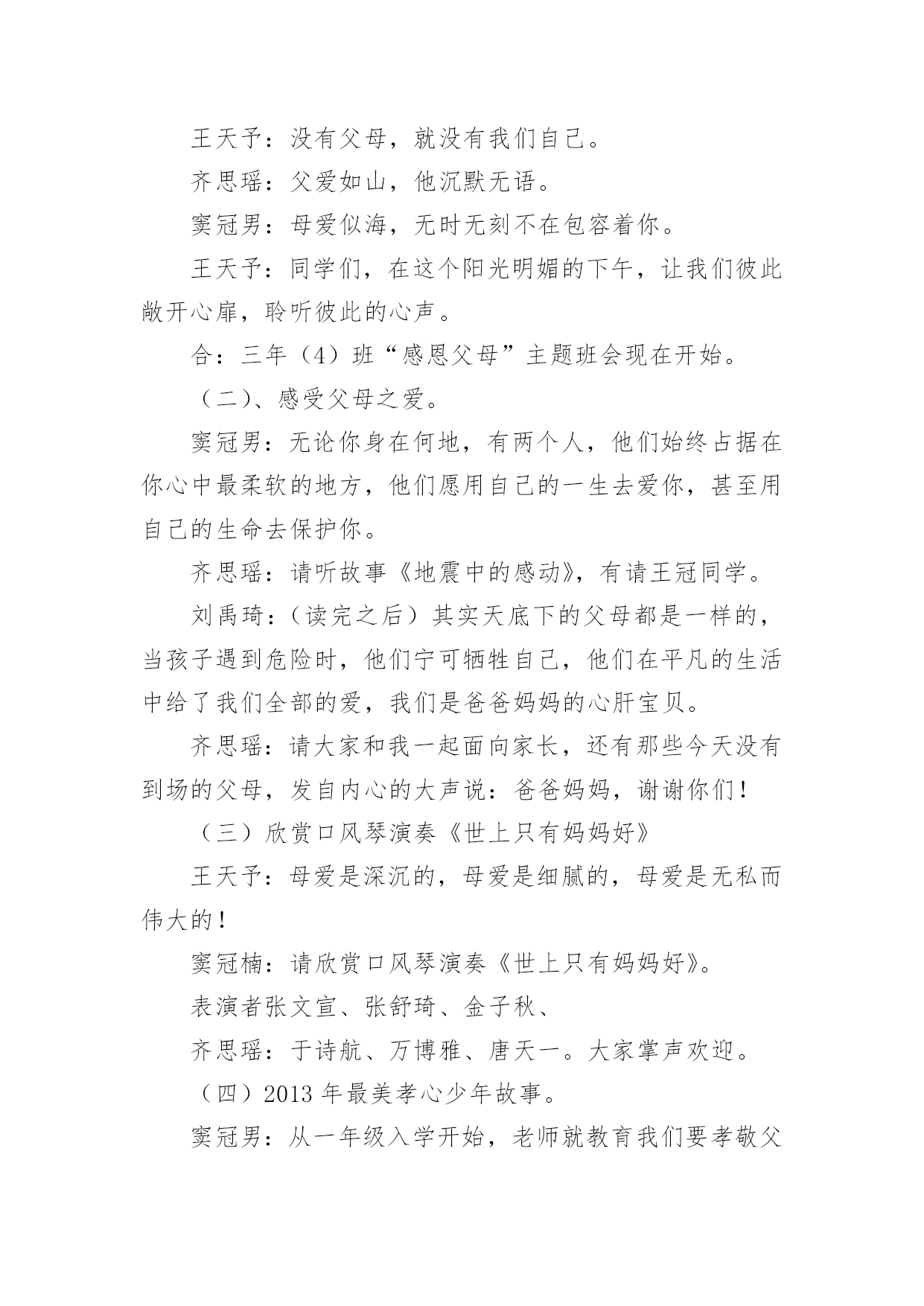 王天予：没有父母，就没有我们自己。

齐思瑶：父爱如山，他沉默无语。

窦冠男：母爱似海，无时无刻不在包容着你。

王天予：同学们，在这个阳光明媚的下午，让我们彼此敞开心扉，聆听彼此的心声。

合：三年（4）班“感恩父母”主题班会现在开始。

（二）、感受父母之爱。

窦冠男：无论你身在何地，有两个人，他们始终占据在你心中最柔软的地方，他们愿用自己的一生去爱你，甚至用自己的生命去保护你。

齐思瑶：请听故事《地震中的感动》，有请王冠同学。

刘禹琦：（读完之后）其实天底下的父母都是一样的，当孩子遇到危险时，他们宁可牺牲自己，他们在平凡的生活中给了我们全部的爱，我们是爸爸妈妈的心肝宝贝。

齐思瑶：请大家和我一起面向家长，还有那些今天没有到场的父母，发自内心的大声说：爸爸妈妈，谢谢你们！

（三）欣赏口风琴演奏《世上只有妈妈好》

王天予：母爱是深沉的，母爱是细腻的，母爱是无私而伟大的！

窦冠楠：请欣赏口风琴演奏《世上只有妈妈好》。

表演者张文宣、张舒琦、金子秋、

齐思瑶：于诗航、万博雅、唐天一。大家掌声欢迎。

（四）2013 年最美孝心少年故事。

窦冠男：从一年级入学开始，老师就教育我们要孝敬父